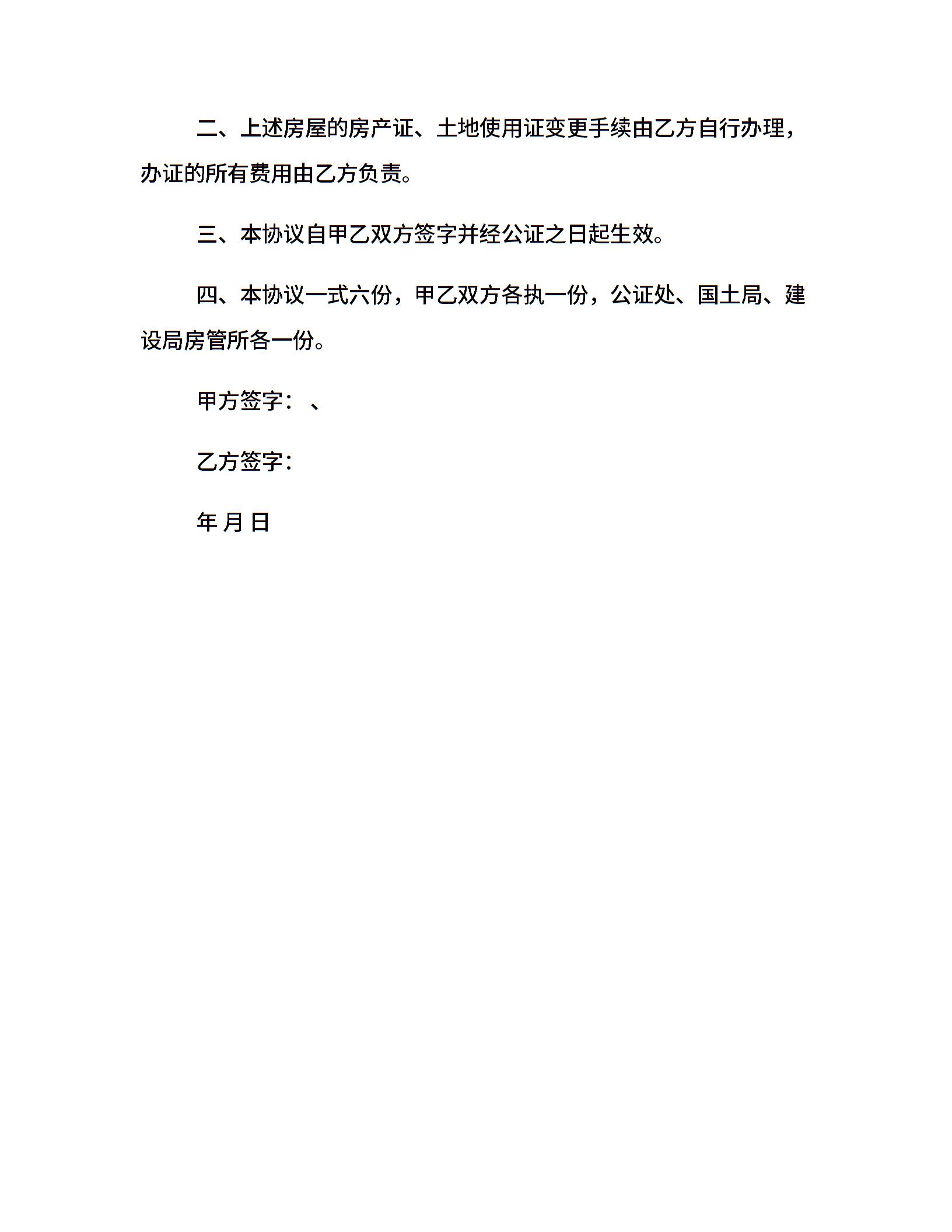 二、上述房屋的房产证、土地使用证变更手续由乙方自行办理，办证的所有费用由乙方负责。

三、本协议自甲乙双方签字并经公证之日起生效。

四、本协议一式六份，甲乙双方各执一份，公证处、国土局、建设局房管所各一份。

甲方签字：、

乙方签字：

年 月 日